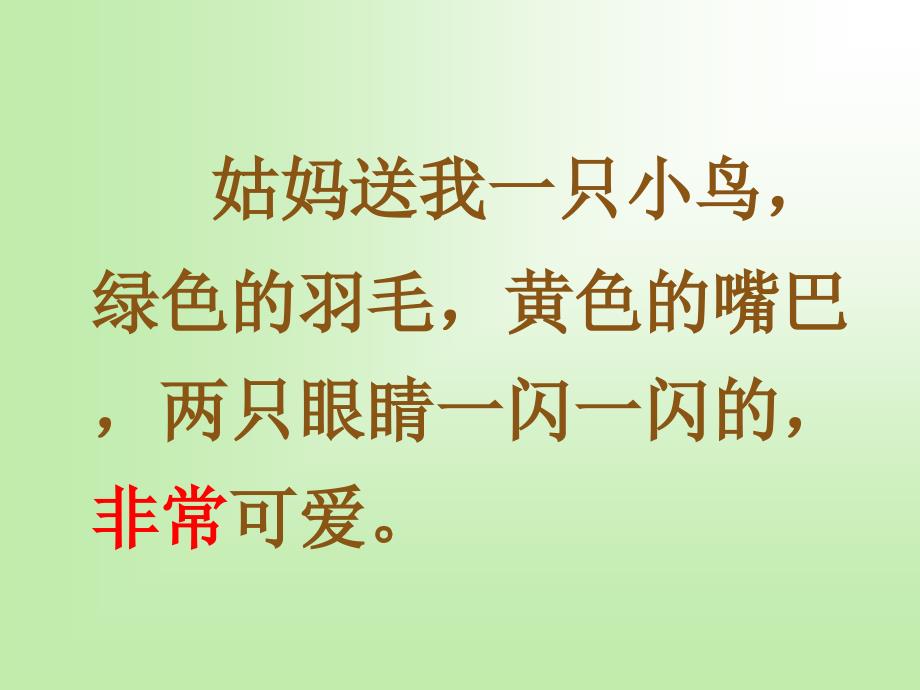 姑妈送我一只小鸟，绿色的羽毛，黄色的嘴巴，两只眼睛一闪一闪的，非常可爱。